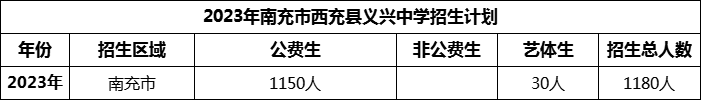 2023年南充市西充县义兴中学招生计划

| 年份 | 招生区域 | 公费生 | 非公费生 | 艺体生 | 招生总人数 |
|---|---|---|---|---|---|
| 2023年 | 南充市 | 1150人 |  | 30人 | 1180人 |